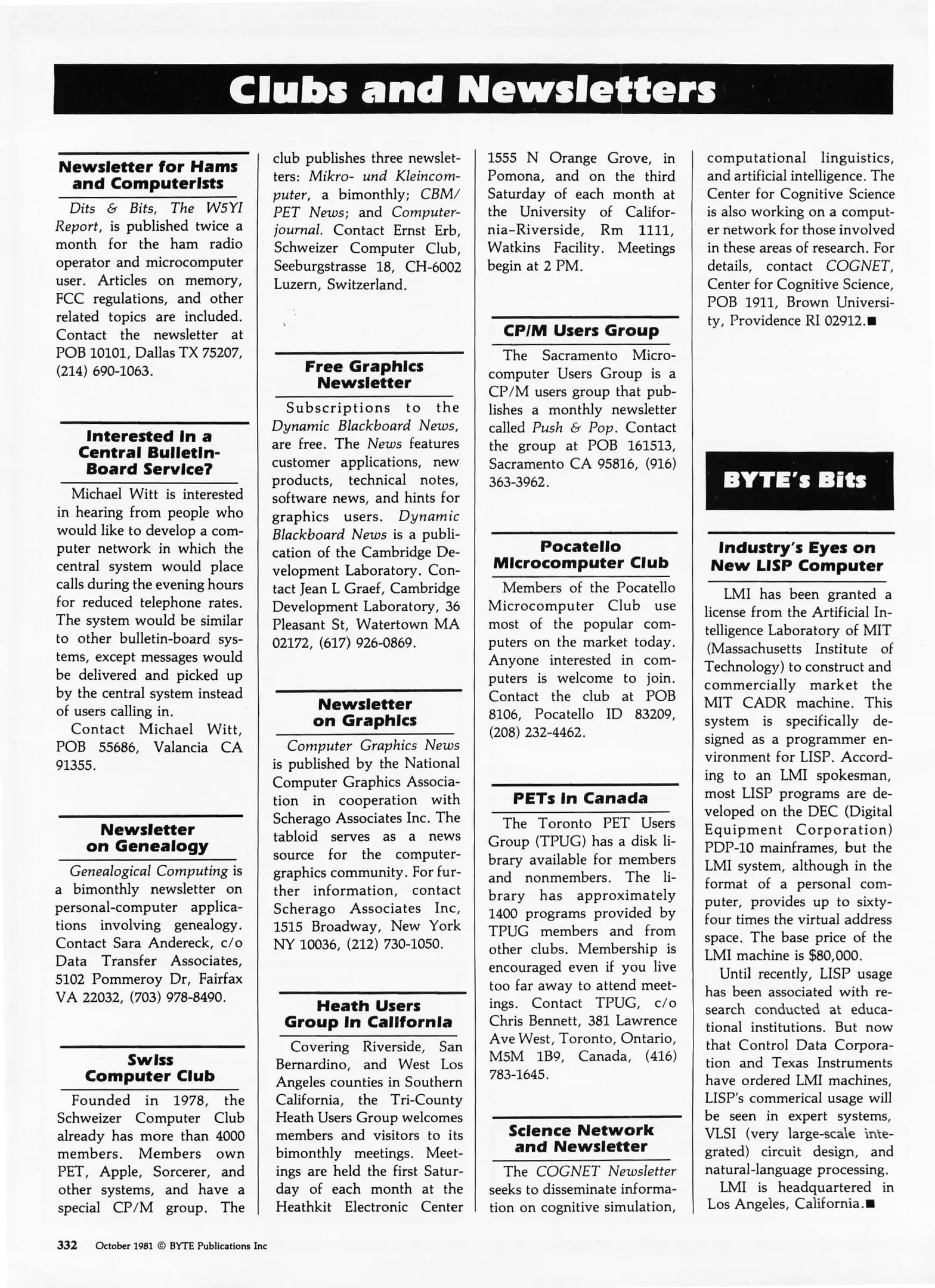 Clubs and Newsletters

Newsletter for Hams and Computerists

Dits & Bits, The W5YI Report, is published twice a month for the ham radio operator and microcomputer user. Articles on memory, FCC regulations, and other related topics are included. Contact the newsletter at POB 10101, Dallas TX 75207, (214) 690-1063.

Interested in a Central Bulletin-Board Service?

Michael Witt is interested in hearing from people who would like to develop a computer network in which the central system would place calls during the evening hours for reduced telephone rates. The system would be similar to other bulletin-board systems, except messages would be delivered and picked up by the central system instead of users calling in.

Contact Michael Witt, POB 55686, Valancia CA 91355.

Newsletter on Genealogy

Genealogical Computing is a bimonthly newsletter on personal-computer applications involving genealogy. Contact Sara Andereck, c/o Data Transfer Associates, 5102 Pommeroy Dr, Fairfax VA 22032, (703) 978-8490.

Swiss Computer Club

Founded in 1978, the Schweizer Computer Club already has more than 4000 members. Members own PET, Apple, Sorcerer, and other systems, and have a special CP/M group. The club publishes three newsletters: Mikro- und Kleincomputer, a bimonthly; CBM/PET News; and Computerjournal. Contact Ernst Erb, Schweizer Computer Club, Seeburgstrasse 18, CH-6002 Luzern, Switzerland.

Free Graphics Newsletter

Subscriptions to the Dynamic Blackboard News, are free. The News features customer applications, new products, technical notes, software news, and hints for graphics users. Dynamic Blackboard News is a publication of the Cambridge Development Laboratory. Contact Jean L Graef, Cambridge Development Laboratory, 36 Pleasant St, Watertown MA 02172, (617) 926-0869.

Newsletter on Graphics

Computer Graphics News is published by the National Computer Graphics Association in cooperation with Scherago Associates Inc. The tabloid serves as a news source for the computer-graphics community. For further information, contact Scherago Associates Inc, 1515 Broadway, New York NY 10036, (212) 730-1050.

Heath Users Group in California

Covering Riverside, San Bernardino, and West Los Angeles counties in Southern California, the Tri-County Heath Users Group welcomes members and visitors to its bimonthly meetings. Meetings are held the first Saturday of each month at the Heathkit Electronic Center 1555 N Orange Grove, in Pomona, and on the third Saturday of each month at the University of California-Riverside, Rm 1111, Watkins Facility. Meetings begin at 2 PM.

CP/M Users Group

The Sacramento Microcomputer Users Group is a CP/M users group that publishes a monthly newsletter called Push & Pop. Contact the group at POB 161513, Sacramento CA 95816, (916) 363-3962.

Pocatello Microcomputer Club

Members of the Pocatello Microcomputer Club use most of the popular computers on the market today. Anyone interested in computers is welcome to join. Contact the club at POB 8106, Pocatello ID 83209, (208) 232-4462.

PETs in Canada

The Toronto PET Users Group (TPUG) has a disk library available for members and nonmembers. The library has approximately 1400 programs provided by TPUG members and from other clubs. Membership is encouraged even if you live too far away to attend meetings. Contact TPUG, c/o Chris Bennett, 381 Lawrence Ave West, Toronto, Ontario, M5M 1B9, Canada, (416) 783-1645.

Science Network and Newsletter

The COGNET Newsletter seeks to disseminate information on cognitive simulation, computational linguistics, and artificial intelligence. The Center for Cognitive Science is also working on a computer network for those involved in these areas of research. For details, contact COGNET, Center for Cognitive Science, POB 1911, Brown University, Providence RI 02912.■

BYTE's Bits

Industry's Eyes on New LISP Computer

LMI has been granted a license from the Artificial Intelligence Laboratory of MIT (Massachusetts Institute of Technology) to construct and commercially market the MIT CADR machine. This system is specifically designed as a programmer environment for LISP. According to an LMI spokesman, most LISP programs are developed on the DEC (Digital Equipment Corporation) PDP-10 mainframes, but the LMI system, although in the format of a personal computer, provides up to sixty-four times the virtual address space. The base price of the LMI machine is $80,000.

Until recently, LISP usage has been associated with research conducted at educational institutions. But now that Control Data Corporation and Texas Instruments have ordered LMI machines, LISP's commerical usage will be seen in expert systems, VLSI (very large-scale integrated) circuit design, and natural-language processing.

LMI is headquartered in Los Angeles, California.■

332 October 1981 © BYTE Publications Inc